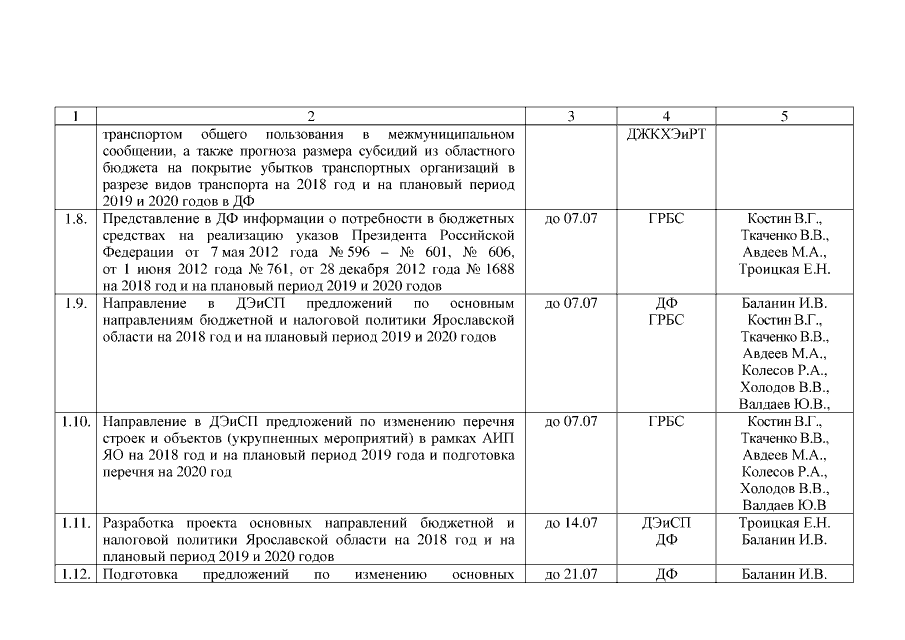 | 1 | 2 | 3 | 4 | 5 |
|---|---|---|---|---|
| | транспортом общего пользования в межмуниципальном сообщении, а также прогноза размера субсидий из областного бюджета на покрытие убытков транспортных организаций в разрезе видов транспорта на 2018 год и на плановый период 2019 и 2020 годов в ДФ | | ДЖКХЭиРТ | |
| 1.8. | Представление в ДФ информации о потребности в бюджетных средствах на реализацию указов Президента Российской Федерации от 7 мая 2012 года № 596 – № 601, № 606, от 1 июня 2012 года № 761, от 28 декабря 2012 года № 1688 на 2018 год и на плановый период 2019 и 2020 годов | до 07.07 | ГРБС | Костин В.Г., Ткаченко В.В., Авдеев М.А., Троицкая Е.Н. |
| 1.9. | Направление в ДЭиСП предложений по основным направлениям бюджетной и налоговой политики Ярославской области на 2018 год и на плановый период 2019 и 2020 годов | до 07.07 | ДФ ГРБС | Баланин И.В. Костин В.Г., Ткаченко В.В., Авдеев М.А., Колесов Р.А., Холодов В.В., Валдаев Ю.В., |
| 1.10. | Направление в ДЭиСП предложений по изменению перечня строек и объектов (укрупненных мероприятий) в рамках АИП ЯО на 2018 год и на плановый период 2019 года и подготовка перечня на 2020 год | до 07.07 | ГРБС | Костин В.Г., Ткаченко В.В., Авдеев М.А., Колесов Р.А., Холодов В.В., Валдаев Ю.В |
| 1.11. | Разработка проекта основных направлений бюджетной и налоговой политики Ярославской области на 2018 год и на плановый период 2019 и 2020 годов | до 14.07 | ДЭиСП ДФ | Троицкая Е.Н. Баланин И.В. |
| 1.12. | Подготовка предложений по изменению основных | до 21.07 | ДФ | Баланин И.В. |